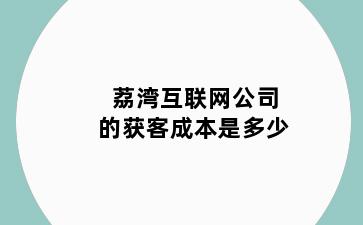 荔湾互联网公司
的获客成本是多少